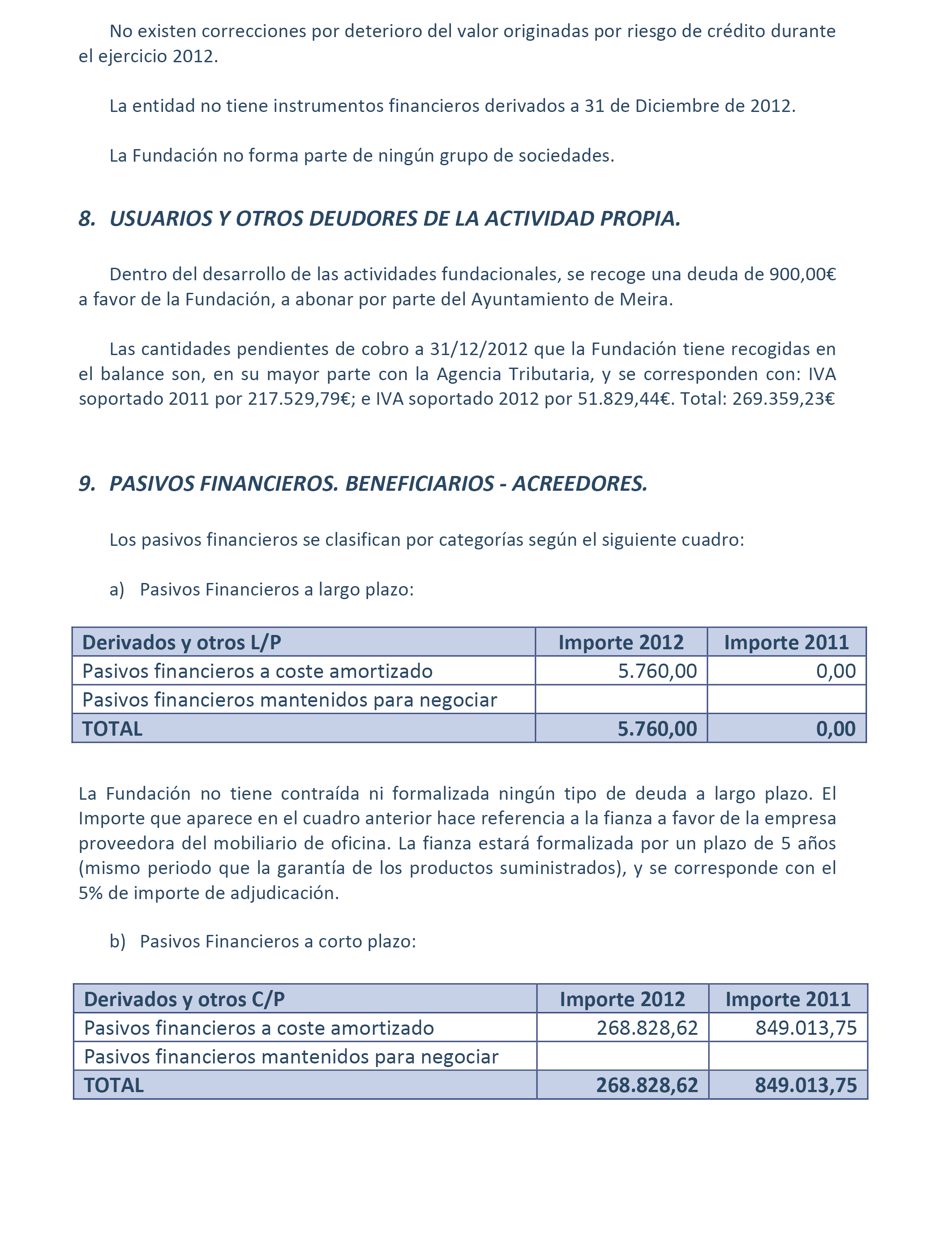 No existen correcciones por deterioro del valor originadas por riesgo de crédito durante el ejercicio 2012.

La entidad no tiene instrumentos financieros derivados a 31 de Diciembre de 2012.

La Fundación no forma parte de ningún grupo de sociedades.

8. USUARIOS Y OTROS DEUDORES DE LA ACTIVIDAD PROPIA.

Dentro del desarrollo de las actividades fundacionales, se recoge una deuda de 900,00€ a favor de la Fundación, a abonar por parte del Ayuntamiento de Meira.

Las cantidades pendientes de cobro a 31/12/2012 que la Fundación tiene recogidas en el balance son, en su mayor parte con la Agencia Tributaria, y se corresponden con: IVA soportado 2011 por 217.529,79€; e IVA soportado 2012 por 51.829,44€. Total: 269.359,23€

9. PASIVOS FINANCIEROS. BENEFICIARIOS - ACREEDORES.

Los pasivos financieros se clasifican por categorías según el siguiente cuadro:

a) Pasivos Financieros a largo plazo:

| Derivados y otros L/P | Importe 2012 | Importe 2011 |
|---|---|---|
| Pasivos financieros a coste amortizado | 5.760,00 | 0,00 |
| Pasivos financieros mantenidos para negociar | | |
| TOTAL | 5.760,00 | 0,00 |

La Fundación no tiene contraída ni formalizada ningún tipo de deuda a largo plazo. El Importe que aparece en el cuadro anterior hace referencia a la fianza a favor de la empresa proveedora del mobiliario de oficina. La fianza estará formalizada por un plazo de 5 años (mismo periodo que la garantía de los productos suministrados), y se corresponde con el 5% de importe de adjudicación.

b) Pasivos Financieros a corto plazo:

| Derivados y otros C/P | Importe 2012 | Importe 2011 |
|---|---|---|
| Pasivos financieros a coste amortizado | 268.828,62 | 849.013,75 |
| Pasivos financieros mantenidos para negociar | | |
| TOTAL | 268.828,62 | 849.013,75 |